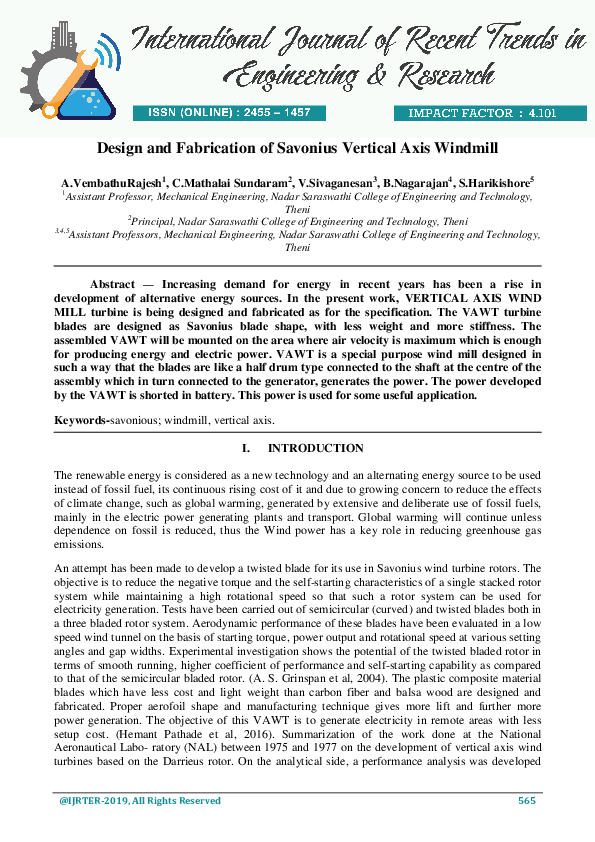 International Journal of Recent Trends in Engineering & Research

ISSN (ONLINE) : 2455 – 1457

IMPACT FACTOR : 4.101

Design and Fabrication of Savonius Vertical Axis Windmill

A.VembathuRajesh$^1$, C.Mathalai Sundaram$^2$, V.Sivaganesan$^3$, B.Nagarajan$^4$, S.Harikishore$^5$
$^1$Assistant Professor, Mechanical Engineering, Nadar Saraswathi College of Engineering and Technology, Theni
$^2$Principal, Nadar Saraswathi College of Engineering and Technology, Theni
$^{3,4,5}$Assistant Professors, Mechanical Engineering, Nadar Saraswathi College of Engineering and Technology, Theni

Abstract — Increasing demand for energy in recent years has been a rise in development of alternative energy sources. In the present work, VERTICAL AXIS WIND MILL turbine is being designed and fabricated as for the specification. The VAWT turbine blades are designed as Savonius blade shape, with less weight and more stiffness. The assembled VAWT will be mounted on the area where air velocity is maximum which is enough for producing energy and electric power. VAWT is a special purpose wind mill designed in such a way that the blades are like a half drum type connected to the shaft at the centre of the assembly which in turn connected to the generator, generates the power. The power developed by the VAWT is shorted in battery. This power is used for some useful application.

Keywords-savonious; windmill, vertical axis.

I. INTRODUCTION

The renewable energy is considered as a new technology and an alternating energy source to be used instead of fossil fuel, its continuous rising cost of it and due to growing concern to reduce the effects of climate change, such as global warming, generated by extensive and deliberate use of fossil fuels, mainly in the electric power generating plants and transport. Global warming will continue unless dependence on fossil is reduced, thus the Wind power has a key role in reducing greenhouse gas emissions.

An attempt has been made to develop a twisted blade for its use in Savonius wind turbine rotors. The objective is to reduce the negative torque and the self-starting characteristics of a single stacked rotor system while maintaining a high rotational speed so that such a rotor system can be used for electricity generation. Tests have been carried out of semicircular (curved) and twisted blades both in a three bladed rotor system. Aerodynamic performance of these blades have been evaluated in a low speed wind tunnel on the basis of starting torque, power output and rotational speed at various setting angles and gap widths. Experimental investigation shows the potential of the twisted bladed rotor in terms of smooth running, higher coefficient of performance and self-starting capability as compared to that of the semicircular bladed rotor. (A. S. Grinspan et al, 2004). The plastic composite material blades which have less cost and light weight than carbon fiber and balsa wood are designed and fabricated. Proper aerofoil shape and manufacturing technique gives more lift and further more power generation. The objective of this VAWT is to generate electricity in remote areas with less setup cost. (Hemant Pathade et al, 2016). Summarization of the work done at the National Aeronautical Labo- ratory (NAL) between 1975 and 1977 on the development of vertical axis wind turbines based on the Darrieus rotor. On the analytical side, a performance analysis was developed

@IJRTER-2019, All Rights Reserved 565